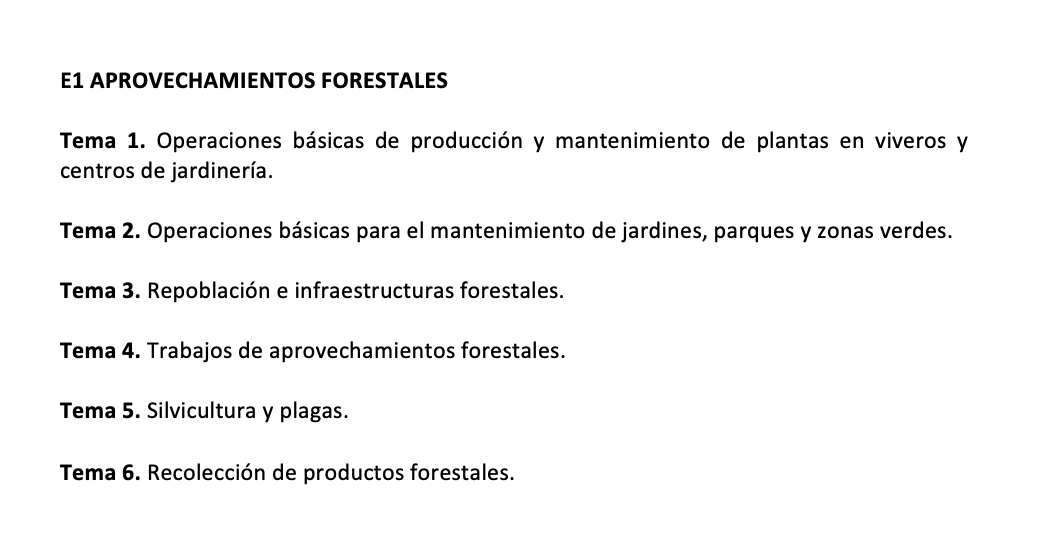 E1 APROVECHAMIENTOS FORESTALES

Tema 1. Operaciones básicas de producción y mantenimiento de plantas en viveros y centros de jardinería.

Tema 2. Operaciones básicas para el mantenimiento de jardines, parques y zonas verdes.

Tema 3. Repoblación e infraestructuras forestales.

Tema 4. Trabajos de aprovechamientos forestales.

Tema 5. Silvicultura y plagas.

Tema 6. Recolección de productos forestales.